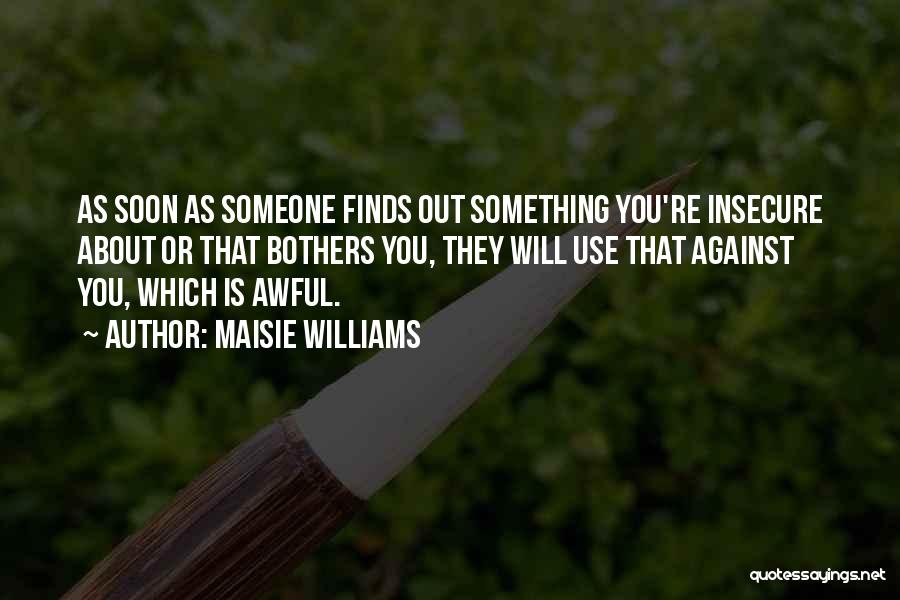 AS SOON AS SOMEONE FINDS OUT SOMETHING YOU'RE INSECURE ABOUT OR THAT BOTHERS YOU, THEY WILL USE THAT AGAINST YOU, WHICH IS AWFUL.
~ AUTHOR: MAISIE WILLIAMS

quotessayings.net